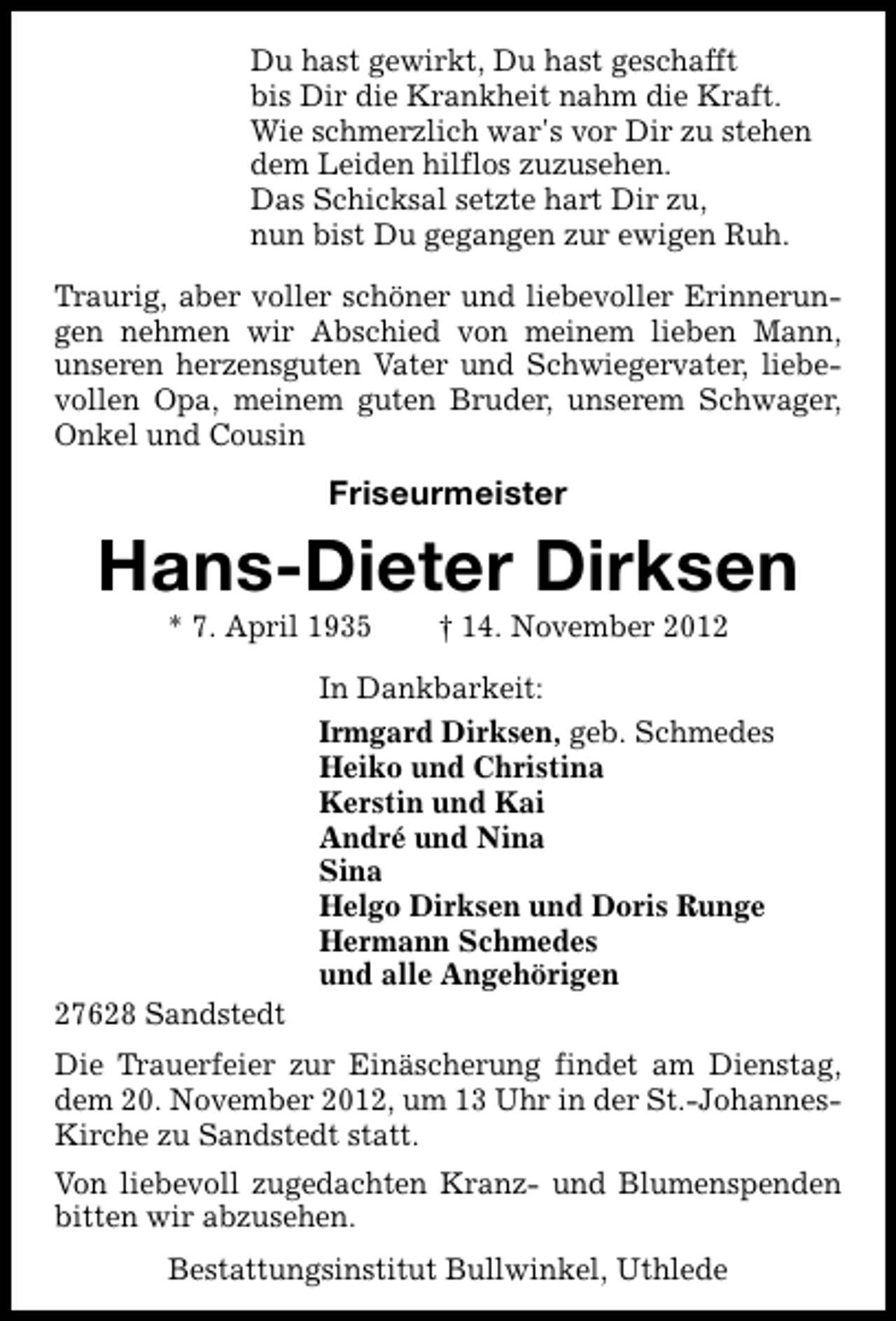 Du hast gewirkt, Du hast geschafft
bis Dir die Krankheit nahm die Kraft.
Wie schmerzlich war's vor Dir zu stehen
dem Leiden hilflos zuzusehen.
Das Schicksal setzte hart Dir zu,
nun bist Du gegangen zur ewigen Ruh.

Traurig, aber voller schöner und liebevoller Erinnerungen nehmen wir Abschied von meinem lieben Mann, unseren herzensguten Vater und Schwiegervater, liebevollen Opa, meinem guten Bruder, unserem Schwager, Onkel und Cousin

Friseurmeister

Hans-Dieter Dirksen

* 7. April 1935 † 14. November 2012

In Dankbarkeit:

Irmgard Dirksen, geb. Schmedes
Heiko und Christina
Kerstin und Kai
André und Nina
Sina
Helgo Dirksen und Doris Runge
Hermann Schmedes
und alle Angehörigen

27628 Sandstedt

Die Trauerfeier zur Einäscherung findet am Dienstag, dem 20. November 2012, um 13 Uhr in der St.-Johannes-Kirche zu Sandstedt statt.

Von liebevoll zugedachten Kranz- und Blumenspenden bitten wir abzusehen.

Bestattungsinstitut Bullwinkel, Uthlede